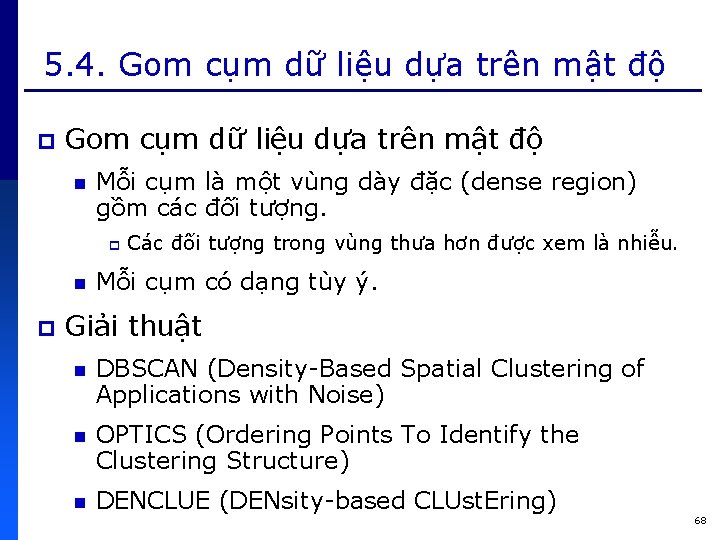 5.4. Gom cụm dữ liệu dựa trên mật độ

Gom cụm dữ liệu dựa trên mật độ

Mỗi cụm là một vùng dày đặc (dense region) gồm các đối tượng.

Các đối tượng trong vùng thưa hơn được xem là nhiễu.

Mỗi cụm có dạng tùy ý.

Giải thuật

DBSCAN (Density-Based Spatial Clustering of Applications with Noise)

OPTICS (Ordering Points To Identify the Clustering Structure)

DENCLUE (DENsity-based CLUstEring)

68